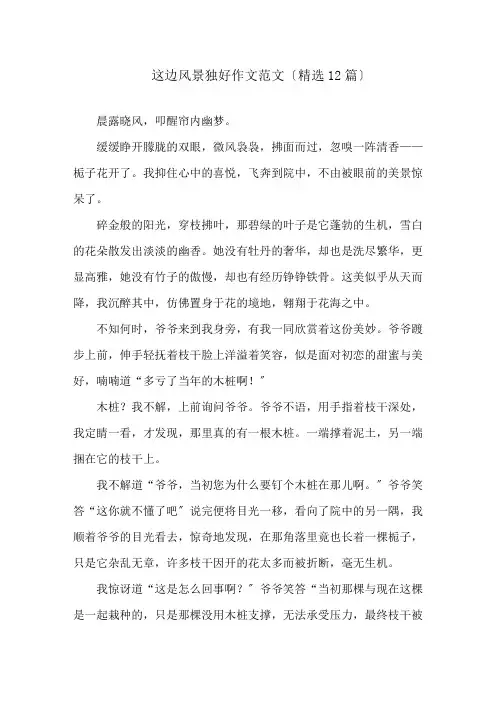 这边风景独好作文范文〔精选12篇〕

晨露晓风，叩醒帘内幽梦。

缓缓睁开朦胧的双眼，微风袅袅，拂面而过，忽嗅一阵清香——栀子花开了。我抑住心中的喜悦，飞奔到院中，不由被眼前的美景惊呆了。

碎金般的阳光，穿枝拂叶，那碧绿的叶子是它蓬勃的生机，雪白的花朵散发出淡淡的幽香。她没有牡丹的奢华，却也是洗尽繁华，更显高雅，她没有竹子的傲慢，却也有经历铮铮铁骨。这美似乎从天而降，我沉醉其中，仿佛置身于花的境地，翱翔于花海之中。

不知何时，爷爷来到我身旁，有我一同欣赏着这份美妙。爷爷踱步上前，伸手轻抚着枝干脸上洋溢着笑容，似是面对初恋的甜蜜与美好，喃喃道“多亏了当年的木桩啊！”

木桩？我不解，上前询问爷爷。爷爷不语，用手指着枝干深处，我定睛一看，才发现，那里真的有一根木桩。一端撑着泥土，另一端捆在它的枝干上。

我不解道“爷爷，当初您为什么要钉个木桩在那儿啊。”爷爷笑答“这你就不懂了吧”说完便将目光一移，看向了院中的另一隅，我顺着爷爷的目光看去，惊奇地发现，在那角落里竟也长着一棵栀子，只是它杂乱无章，许多枝干因开的花太多而被折断，毫无生机。

我惊讶道“这是怎么回事啊？”爷爷笑答“当初那棵与现在这棵是一起栽种的，只是那棵没用木桩支撑，无法承受压力，最终枝干被